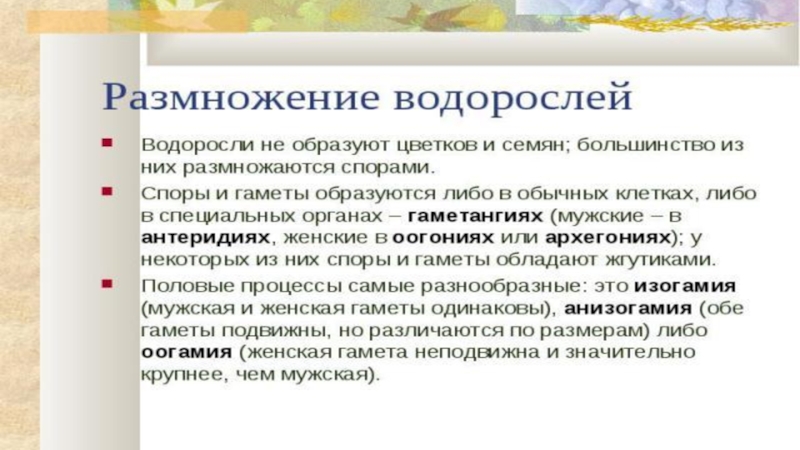 Размножение водорослей

• Водоросли не образуют цветков и семян; большинство из них размножаются спорами.

• Споры и гаметы образуются либо в обычных клетках, либо в специальных органах – гаметангиях (мужские – в антеридиях, женские в оогониях или архегониях); у некоторых из них споры и гаметы обладают жгутиками.

• Половые процессы самые разнообразные: это изогамия (мужская и женская гаметы одинаковы), анизогамия (обе гаметы подвижны, но различаются по размерам) либо оогамия (женская гамета неподвижна и значительно крупнее, чем мужская).